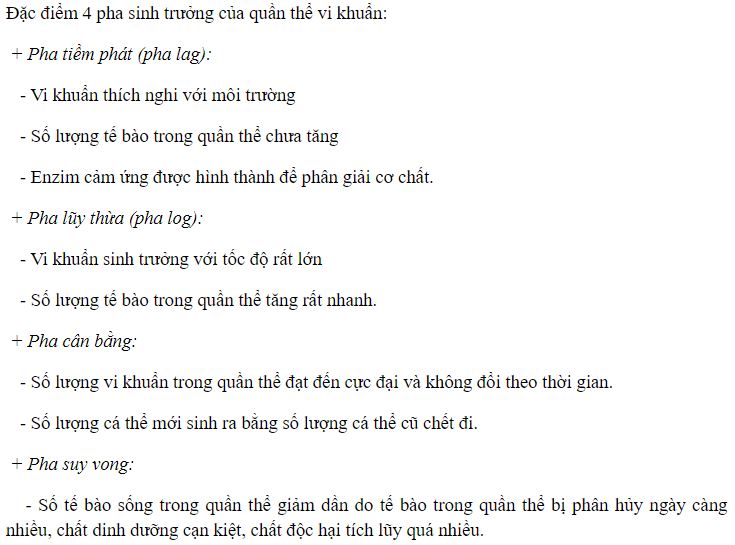 Đặc điểm 4 pha sinh trưởng của quần thể vi khuẩn:

+ Pha tiềm phát (pha lag):

- Vi khuẩn thích nghi với môi trường

- Số lượng tế bào trong quần thể chưa tăng

- Enzim cảm ứng được hình thành để phân giải cơ chất.

+ Pha lũy thừa (pha log):

- Vi khuẩn sinh trưởng với tốc độ rất lớn

- Số lượng tế bào trong quần thể tăng rất nhanh.

+ Pha cân bằng:

- Số lượng vi khuẩn trong quần thể đạt đến cực đại và không đổi theo thời gian.

- Số lượng cá thể mới sinh ra bằng số lượng cá thể cũ chết đi.

+ Pha suy vong:

- Số tế bào sống trong quần thể giảm dần do tế bào trong quần thể bị phân hủy ngày càng nhiều, chất dinh dưỡng cạn kiệt, chất độc hại tích lũy quá nhiều.